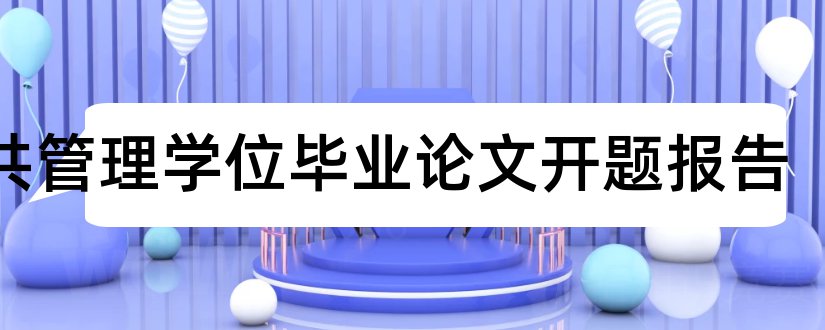 共管理学位毕业论文开题报告